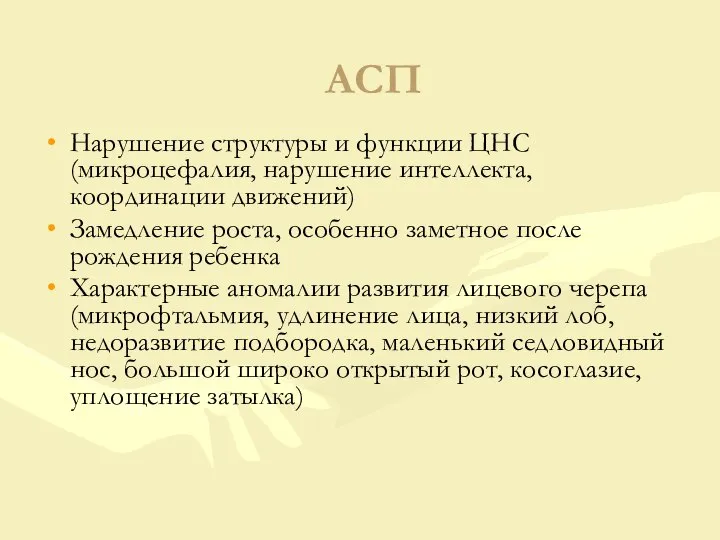 АСП

• Нарушение структуры и функции ЦНС (микроцефалия, нарушение интеллекта, координации движений)
• Замедление роста, особенно заметное после рождения ребенка
• Характерные аномалии развития лицевого черепа (микрофтальмия, удлинение лица, низкий лоб, недоразвитие подбородка, маленький седловидный нос, большой широко открытый рот, косоглазие, уплощение затылка)